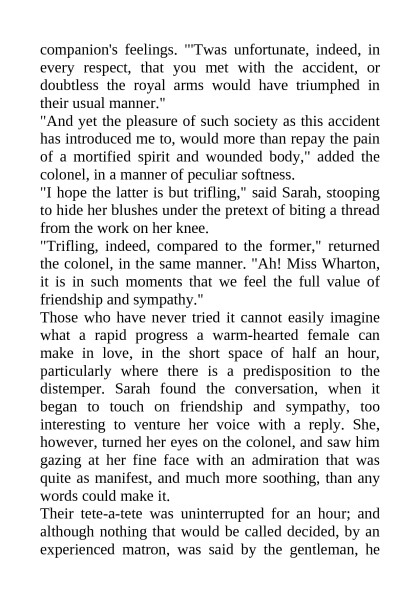 companion's feelings. "'Twas unfortunate, indeed, in every respect, that you met with the accident, or doubtless the royal arms would have triumphed in their usual manner."

"And yet the pleasure of such society as this accident has introduced me to, would more than repay the pain of a mortified spirit and wounded body," added the colonel, in a manner of peculiar softness.

"I hope the latter is but trifling," said Sarah, stooping to hide her blushes under the pretext of biting a thread from the work on her knee.

"Trifling, indeed, compared to the former," returned the colonel, in the same manner. "Ah! Miss Wharton, it is in such moments that we feel the full value of friendship and sympathy."

Those who have never tried it cannot easily imagine what a rapid progress a warm-hearted female can make in love, in the short space of half an hour, particularly where there is a predisposition to the distemper. Sarah found the conversation, when it began to touch on friendship and sympathy, too interesting to venture her voice with a reply. She, however, turned her eyes on the colonel, and saw him gazing at her fine face with an admiration that was quite as manifest, and much more soothing, than any words could make it.

Their tete-a-tete was uninterrupted for an hour; and although nothing that would be called decided, by an experienced matron, was said by the gentleman, he